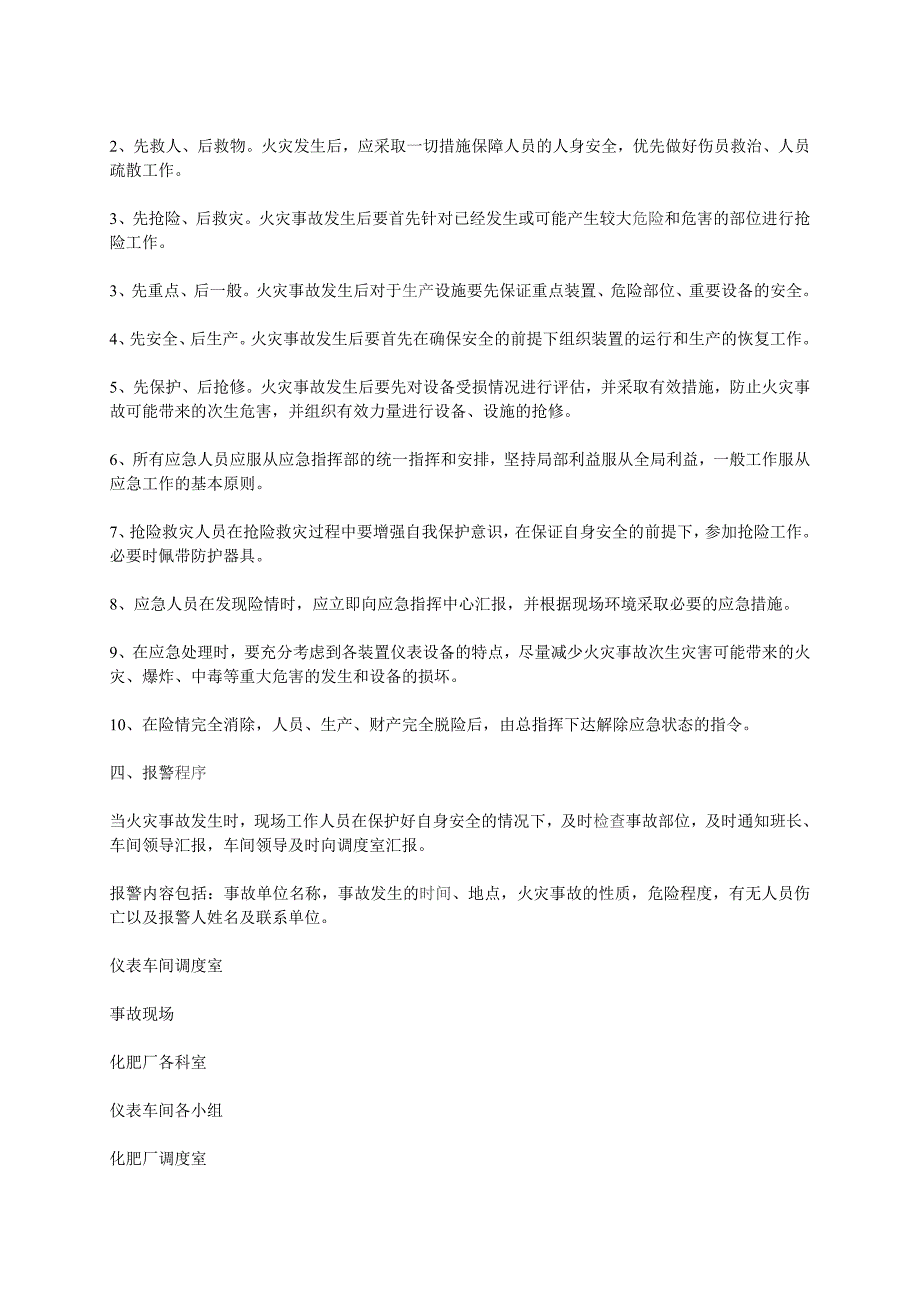 2、先救人、后救物。火灾发生后，应采取一切措施保障人员的人身安全，优先做好伤员救治、人员疏散工作。

3、先抢险、后救灾。火灾事故发生后要首先针对已经发生或可能产生较大危险和危害的部位进行抢险工作。

3、先重点、后一般。火灾事故发生后对于生产设施要先保证重点装置、危险部位、重要设备的安全。

4、先安全、后生产。火灾事故发生后要首先在确保安全的前提下组织装置的运行和生产的恢复工作。

5、先保护、后抢修。火灾事故发生后要先对设备受损情况进行评估，并采取有效措施，防止火灾事故可能带来的次生危害，并组织有效力量进行设备、设施的抢修。

6、所有应急人员应服从应急指挥部的统一指挥和安排，坚持局部利益服从全局利益，一般工作服从应急工作的基本原则。

7、抢险救灾人员在抢险救灾过程中要增强自我保护意识，在保证自身安全的前提下，参加抢险工作。必要时佩带防护器具。

8、应急人员在发现险情时，应立即向应急指挥中心汇报，并根据现场环境采取必要的应急措施。

9、在应急处理时，要充分考虑到各装置仪表设备的特点，尽量减少火灾事故次生灾害可能带来的火灾、爆炸、中毒等重大危害的发生和设备的损坏。

10、在险情完全消除，人员、生产、财产完全脱险后，由总指挥下达解除应急状态的指令。

四、报警程序

当火灾事故发生时，现场工作人员在保护好自身安全的情况下，及时检查事故部位，及时通知班长、车间领导汇报，车间领导及时向调度室汇报。

报警内容包括：事故单位名称，事故发生的时间、地点，火灾事故的性质，危险程度，有无人员伤亡以及报警人姓名及联系单位。

仪表车间调度室

事故现场

化肥厂各科室

仪表车间各小组

化肥厂调度室